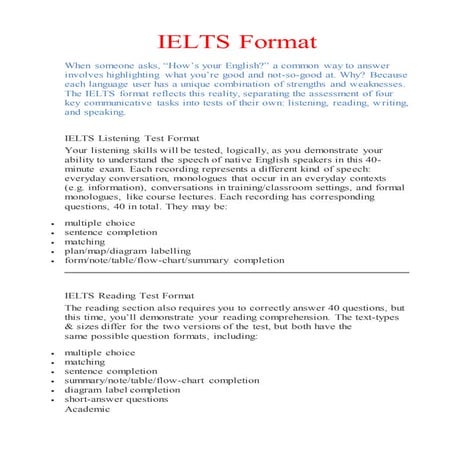 IELTS Format

When someone asks, "How's your English?" a common way to answer involves highlighting what you're good and not-so-good at. Why? Because each language user has a unique combination of strengths and weaknesses. The IELTS format reflects this reality, separating the assessment of four key communicative tasks into tests of their own: listening, reading, writing, and speaking.

IELTS Listening Test Format

Your listening skills will be tested, logically, as you demonstrate your ability to understand the speech of native English speakers in this 40-minute exam. Each recording represents a different kind of speech: everyday conversation, monologues that occur in an everyday contexts (e.g. information), conversations in training/classroom settings, and formal monologues, like course lectures. Each recording has corresponding questions, 40 in total. They may be:

- multiple choice
- sentence completion
- matching
- plan/map/diagram labelling
- form/note/table/flow-chart/summary completion

IELTS Reading Test Format

The reading section also requires you to correctly answer 40 questions, but this time, you'll demonstrate your reading comprehension. The text-types & sizes differ for the two versions of the test, but both have the same possible question formats, including:

- multiple choice
- matching
- sentence completion
- summary/note/table/flow-chart completion
- diagram label completion
- short-answer questions

Academic